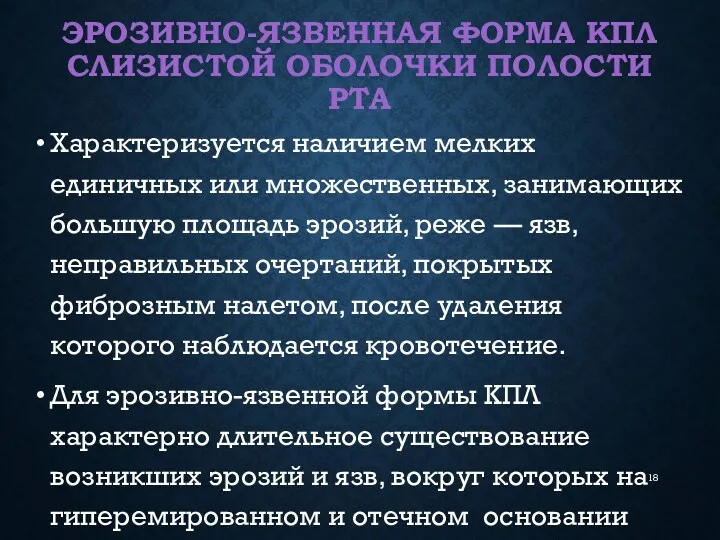 ЭРОЗИВНО-ЯЗВЕННАЯ ФОРМА КПЛ СЛИЗИСТОЙ ОБОЛОЧКИ ПОЛОСТИ РТА

• Характеризуется наличием мелких единичных или множественных, занимающих большую площадь эрозий, реже — язв, неправильных очертаний, покрытых фиброзным налетом, после удаления которого наблюдается кровотечение.

• Для эрозивно-язвенной формы КПЛ характерно длительное существование возникших эрозий и язв, вокруг которых на гиперемированном и отечном основании

18